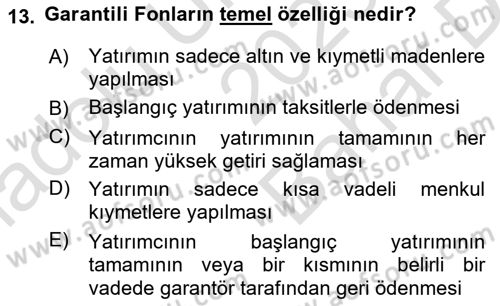 13. Garantili Fonların temel özelliği nedir?

A) Yatırımın sadece altın ve kıymetli madenlere yapılması

B) Başlangıç yatırımının taksitlerle ödenmesi

C) Yatırımcının yatırımının tamamının her zaman yüksek getiri sağlaması

D) Yatırımın sadece kısa vadeli menkul kıymetlere yapılması

E) Yatırımcının başlangıç yatırımının tamamının veya bir kısmının belirli bir vadede garantör tarafından geri ödenmesi

www.aofsoru.com